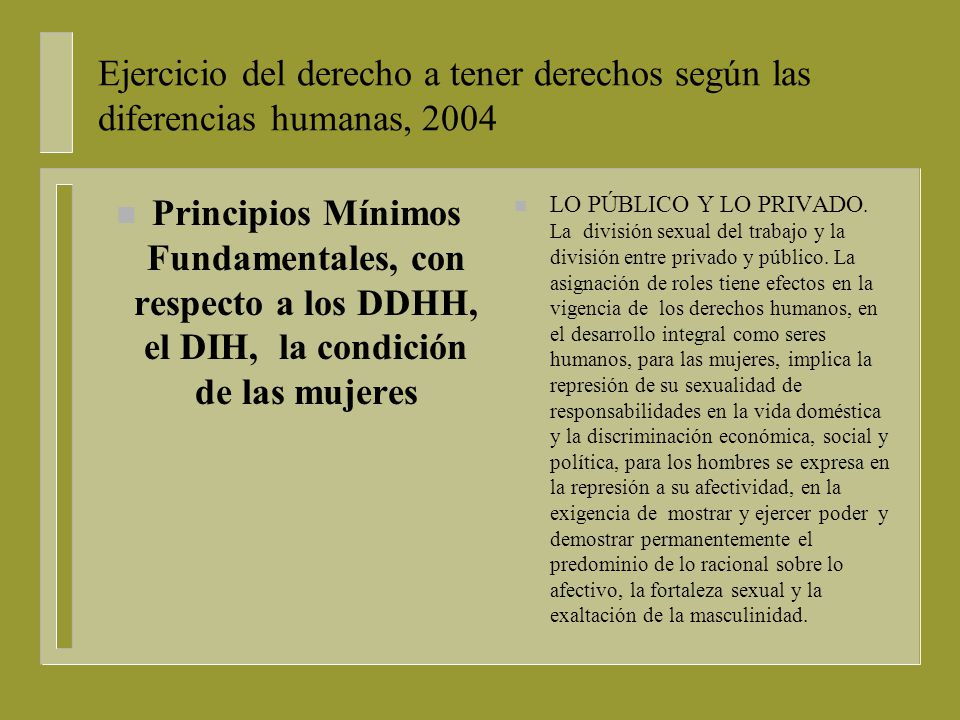 Ejercicio del derecho a tener derechos según las diferencias humanas, 2004

Principios Mínimos Fundamentales, con respecto a los DDHH, el DIH, la condición de las mujeres

LO PÚBLICO Y LO PRIVADO. La división sexual del trabajo y la división entre privado y público. La asignación de roles tiene efectos en la vigencia de los derechos humanos, en el desarrollo integral como seres humanos, para las mujeres, implica la represión de su sexualidad de responsabilidades en la vida doméstica y la discriminación económica, social y política, para los hombres se expresa en la represión a su afectividad, en la exigencia de mostrar y ejercer poder y demostrar permanentemente el predominio de lo racional sobre lo afectivo, la fortaleza sexual y la exaltación de la masculinidad.